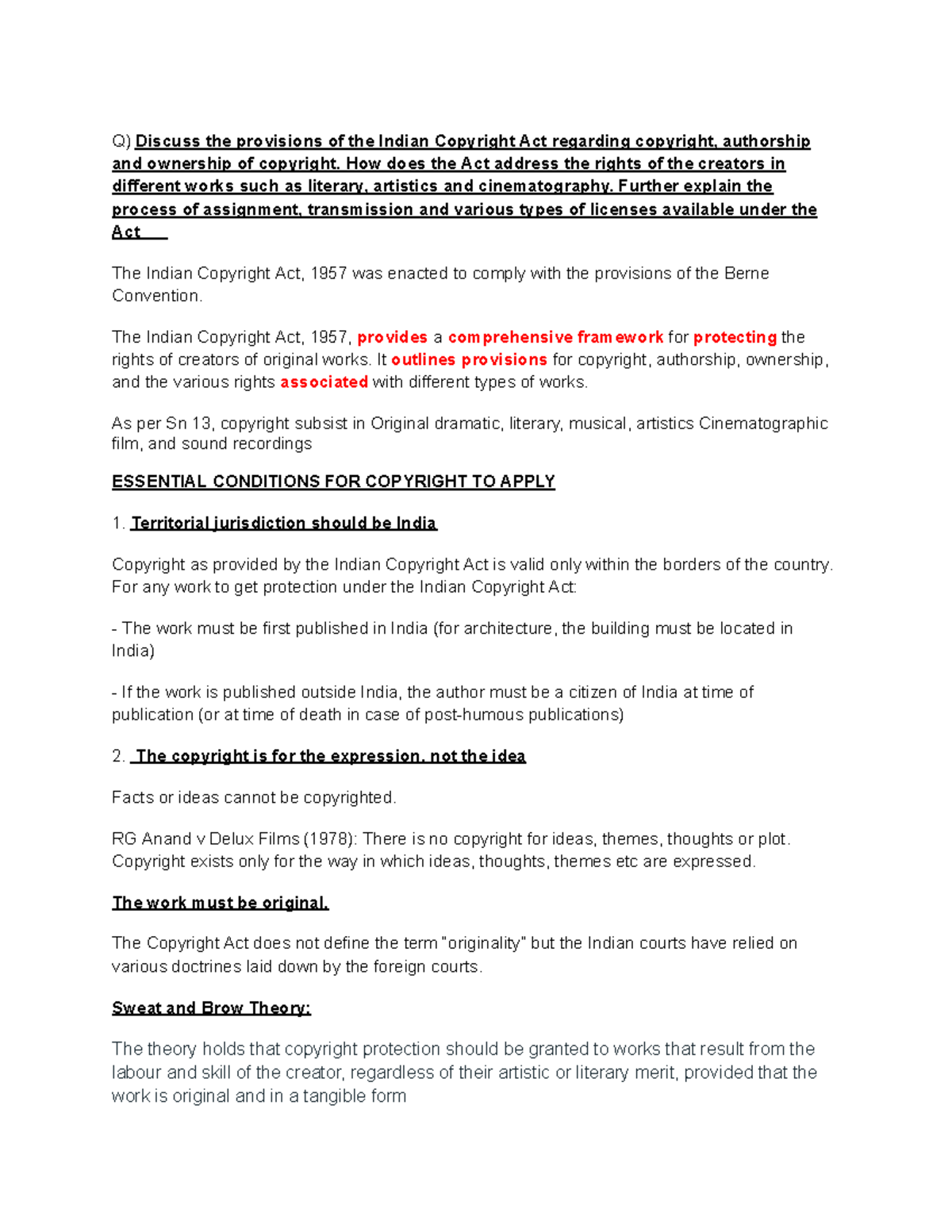 Q) Discuss the provisions of the Indian Copyright Act regarding copyright, authorship and ownership of copyright. How does the Act address the rights of the creators in different works such as literary, artistics and cinematography. Further explain the process of assignment, transmission and various types of licenses available under the Act

The Indian Copyright Act, 1957 was enacted to comply with the provisions of the Berne Convention.

The Indian Copyright Act, 1957, provides a comprehensive framework for protecting the rights of creators of original works. It outlines provisions for copyright, authorship, ownership, and the various rights associated with different types of works.

As per Sn 13, copyright subsist in Original dramatic, literary, musical, artistics Cinematographic film, and sound recordings

ESSENTIAL CONDITIONS FOR COPYRIGHT TO APPLY

1. Territorial jurisdiction should be India

Copyright as provided by the Indian Copyright Act is valid only within the borders of the country. For any work to get protection under the Indian Copyright Act:

- The work must be first published in India (for architecture, the building must be located in India)

- If the work is published outside India, the author must be a citizen of India at time of publication (or at time of death in case of post-humous publications)

2. The copyright is for the expression, not the idea

Facts or ideas cannot be copyrighted.

RG Anand v Delux Films (1978): There is no copyright for ideas, themes, thoughts or plot. Copyright exists only for the way in which ideas, thoughts, themes etc are expressed.

The work must be original.

The Copyright Act does not define the term "originality" but the Indian courts have relied on various doctrines laid down by the foreign courts.

Sweat and Brow Theory:

The theory holds that copyright protection should be granted to works that result from the labour and skill of the creator, regardless of their artistic or literary merit, provided that the work is original and in a tangible form